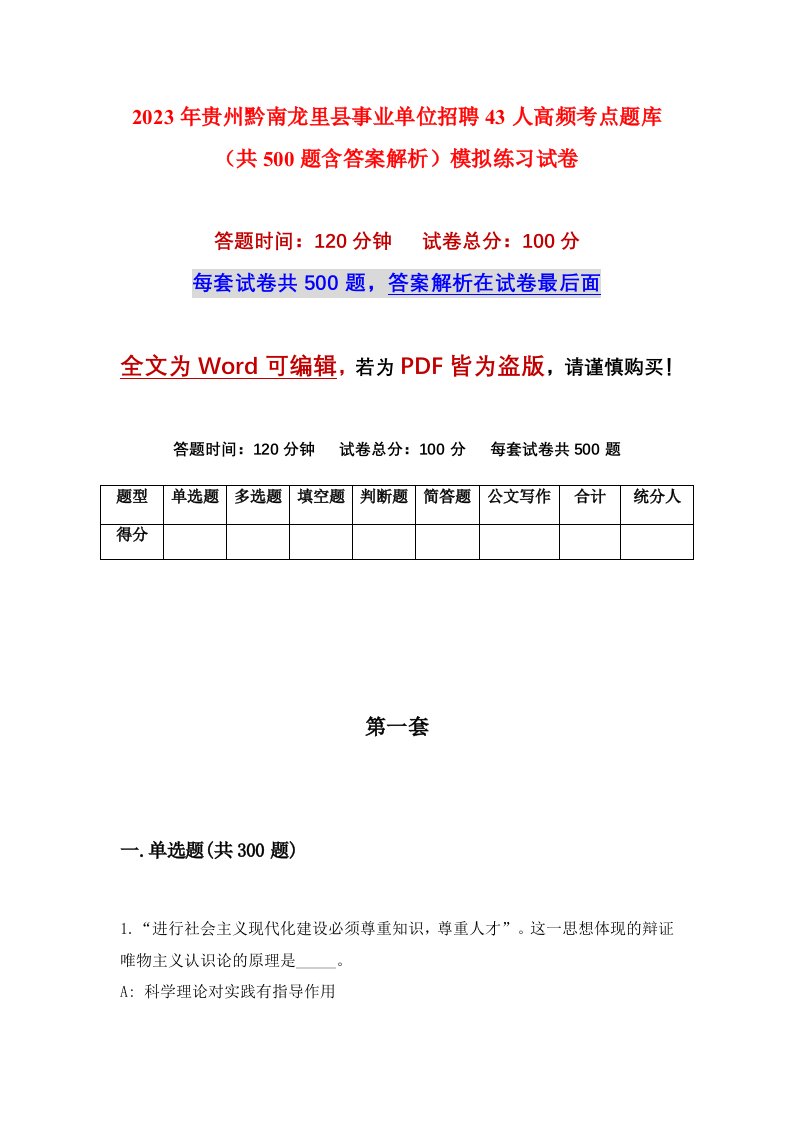 2023年贵州黔南龙里县事业单位招聘43人高频考点题库（共500题含答案解析）模拟练习试卷

答题时间：120分钟　试卷总分：100分

每套试卷共500题，答案解析在试卷最后面

全文为Word可编辑，若为PDF皆为盗版，请谨慎购买！

答题时间：120分钟　试卷总分：100分　每套试卷共500题

| 题型 | 单选题 | 多选题 | 填空题 | 判断题 | 简答题 | 公文写作 | 合计 | 统分人 |
|---|---|---|---|---|---|---|---|---|
| 得分 | | | | | | | | |

第一套

一.单选题(共300题)

1.“进行社会主义现代化建设必须尊重知识，尊重人才”。这一思想体现的辩证唯物主义认识论的原理是_____。

A: 科学理论对实践有指导作用